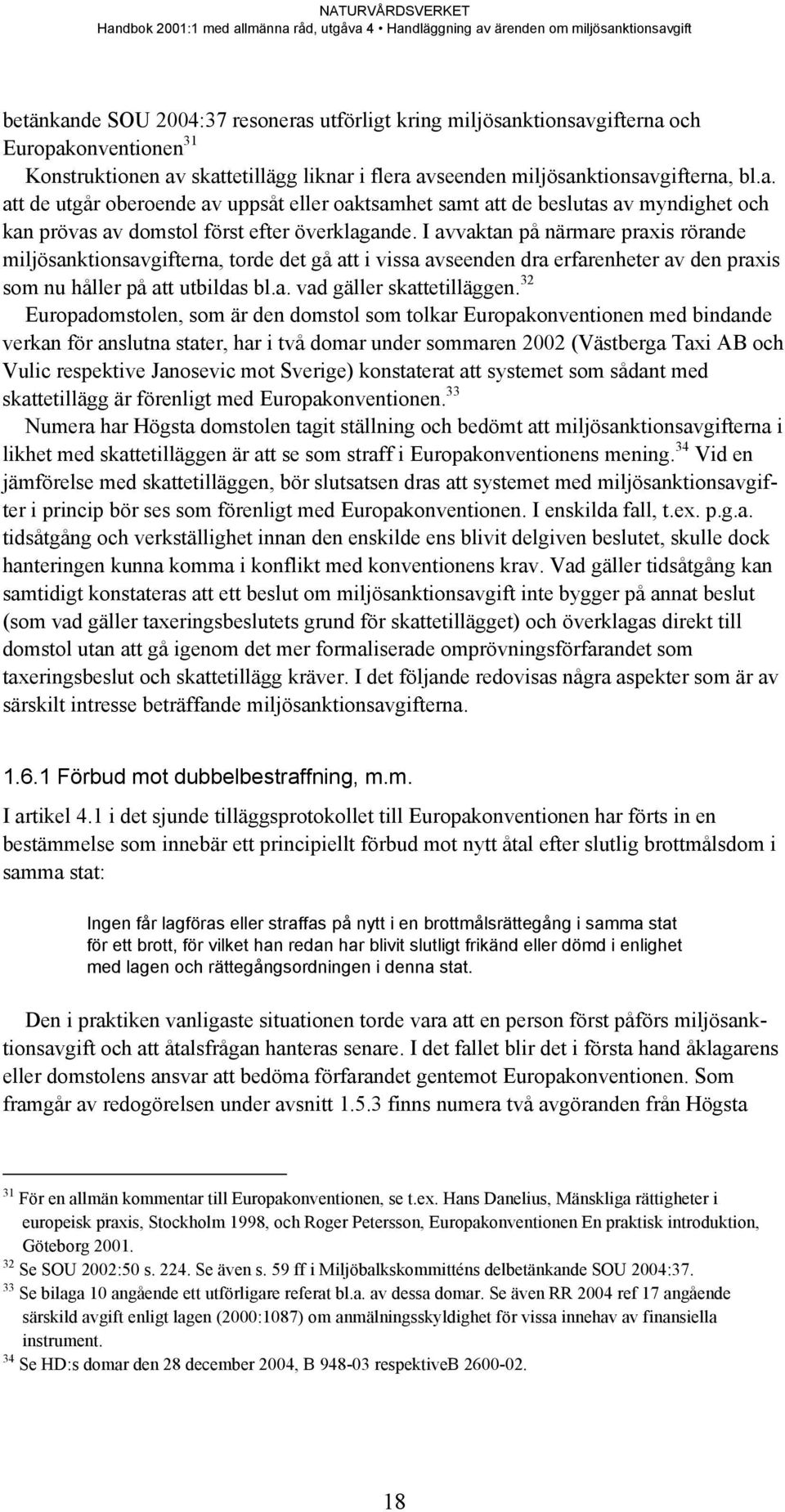 NATURVÅRDSVERKET
Handbok 2001:1 med allmänna råd, utgåva 4 • Handläggning av ärenden om miljösanktionsavgift

betänkande SOU 2004:37 resoneras utförligt kring miljösanktionsavgifterna och Europakonventionen$^{31}$

Konstruktionen av skattetillägg liknar i flera avseenden miljösanktionsavgifterna, bl.a. att de utgår oberoende av uppsåt eller oaktsamhet samt att de beslutas av myndighet och kan prövas av domstol först efter överklagande. I avvaktan på närmare praxis rörande miljösanktionsavgifterna, torde det gå att i vissa avseenden dra erfarenheter av den praxis som nu håller på att utbildas bl.a. vad gäller skattetilläggen.$^{32}$

Europadomstolen, som är den domstol som tolkar Europakonventionen med bindande verkan för anslutna stater, har i två domar under sommaren 2002 (Västberga Taxi AB och Vulic respektive Janosevic mot Sverige) konstaterat att systemet som sådant med skattetillägg är förenligt med Europakonventionen.$^{33}$

Numera har Högsta domstolen tagit ställning och bedömt att miljösanktionsavgifterna i likhet med skattetilläggen är att se som straff i Europakonventionens mening.$^{34}$ Vid en jämförelse med skattetilläggen, bör slutsatsen dras att systemet med miljösanktionsavgifter i princip bör ses som förenligt med Europakonventionen. I enskilda fall, t.ex. p.g.a. tidsåtgång och verkställighet innan den enskilde ens blivit delgiven beslutet, skulle dock hanteringen kunna komma i konflikt med konventionens krav. Vad gäller tidsåtgång kan samtidigt konstateras att ett beslut om miljösanktionsavgift inte bygger på annat beslut (som vad gäller taxeringsbeslutets grund för skattetillägget) och överklagas direkt till domstol utan att gå igenom det mer formaliserade omprövningsförfarandet som taxeringsbeslut och skattetillägg kräver. I det följande redovisas några aspekter som är av särskilt intresse beträffande miljösanktionsavgifterna.

1.6.1 Förbud mot dubbelbestraffning, m.m.

I artikel 4.1 i det sjunde tilläggsprotokollet till Europakonventionen har förts in en bestämmelse som innebär ett principiellt förbud mot nytt åtal efter slutlig brottmålsdom i samma stat:

Ingen får lagföras eller straffas på nytt i en brottmålsrättegång i samma stat för ett brott, för vilket han redan har blivit slutligt frikänd eller dömd i enlighet med lagen och rättegångsordningen i denna stat.

Den i praktiken vanligaste situationen torde vara att en person först påförs miljösanktionsavgift och att åtalsfrågan hanteras senare. I det fallet blir det i första hand åklagarens eller domstolens ansvar att bedöma förfarandet gentemot Europakonventionen. Som framgår av redogörelsen under avsnitt 1.5.3 finns numera två avgöranden från Högsta

$^{31}$ För en allmän kommentar till Europakonventionen, se t.ex. Hans Danelius, Mänskliga rättigheter i europeisk praxis, Stockholm 1998, och Roger Petersson, Europakonventionen En praktisk introduktion, Göteborg 2001.
$^{32}$ Se SOU 2002:50 s. 224. Se även s. 59 ff i Miljöbalkskommitténs delbetänkande SOU 2004:37.
$^{33}$ Se bilaga 10 angående ett utförligare referat bl.a. av dessa domar. Se även RR 2004 ref 17 angående särskild avgift enligt lagen (2000:1087) om anmälningsskyldighet för vissa innehav av finansiella instrument.
$^{34}$ Se HD:s domar den 28 december 2004, B 948-03 respektiveB 2600-02.

18